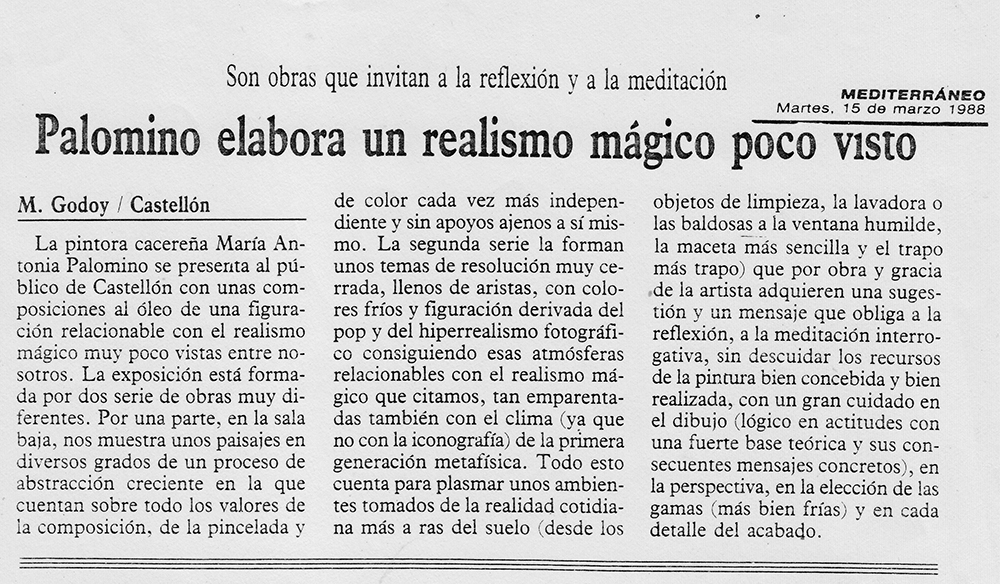 Son obras que invitan a la reflexión y a la meditación

MEDITERRÁNEO
Martes, 15 de marzo 1988

Palomino elabora un realismo mágico poco visto

M. Godoy / Castellón

La pintora cacereña María Antonia Palomino se presenta al público de Castellón con unas composiciones al óleo de una figuración relacionable con el realismo mágico muy poco vistas entre nosotros. La exposición está formada por dos serie de obras muy diferentes. Por una parte, en la sala baja, nos muestra unos paisajes en diversos grados de un proceso de abstracción creciente en la que cuentan sobre todo los valores de la composición, de la pincelada y de color cada vez más independiente y sin apoyos ajenos a sí mismo. La segunda serie la forman unos temas de resolución muy cerrada, llenos de aristas, con colores fríos y figuración derivada del pop y del hiperrealismo fotográfico consiguiendo esas atmósferas relacionables con el realismo mágico que citamos, tan emparentadas también con el clima (ya que no con la iconografía) de la primera generación metafísica. Todo esto cuenta para plasmar unos ambientes tomados de la realidad cotidiana más a ras del suelo (desde los objetos de limpieza, la lavadora o las baldosas a la ventana humilde, la maceta más sencilla y el trapo más trapo) que por obra y gracia de la artista adquieren una sugestión y un mensaje que obliga a la reflexión, a la meditación interrogativa, sin descuidar los recursos de la pintura bien concebida y bien realizada, con un gran cuidado en el dibujo (lógico en actitudes con una fuerte base teórica y sus consecuentes mensajes concretos), en la perspectiva, en la elección de las gamas (más bien frías) y en cada detalle del acabado.